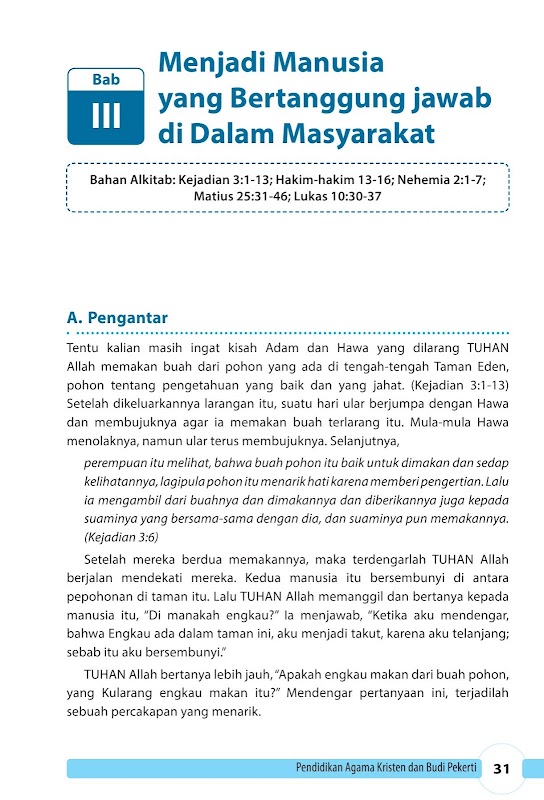 Bab
III

Menjadi Manusia yang Bertanggung jawab di Dalam Masyarakat

Bahan Alkitab: Kejadian 3:1-13; Hakim-hakim 13-16; Nehemia 2:1-7; Matius 25:31-46; Lukas 10:30-37

A. Pengantar

Tentu kalian masih ingat kisah Adam dan Hawa yang dilarang TUHAN Allah memakan buah dari pohon yang ada di tengah-tengah Taman Eden, pohon tentang pengetahuan yang baik dan yang jahat. (Kejadian 3:1-13) Setelah dikeluarkannya larangan itu, suatu hari ular berjumpa dengan Hawa dan membujuknya agar ia memakan buah terlarang itu. Mula-mula Hawa menolaknya, namun ular terus membujuknya. Selanjutnya,

perempuan itu melihat, bahwa buah pohon itu baik untuk dimakan dan sedap kelihatannya, lagipula pohon itu menarik hati karena memberi pengertian. Lalu ia mengambil dari buahnya dan dimakannya dan diberikannya juga kepada suaminya yang bersama-sama dengan dia, dan suaminya pun memakannya. (Kejadian 3:6)

Setelah mereka berdua memakannya, maka terdengarlah TUHAN Allah berjalan mendekati mereka. Kedua manusia itu bersembunyi di antara pepohonan di taman itu. Lalu TUHAN Allah memanggil dan bertanya kepada manusia itu, "Di manakah engkau?" Ia menjawab, "Ketika aku mendengar, bahwa Engkau ada dalam taman ini, aku menjadi takut, karena aku telanjang; sebab itu aku bersembunyi."

TUHAN Allah bertanya lebih jauh, "Apakah engkau makan dari buah pohon, yang Kularang engkau makan itu?" Mendengar pertanyaan ini, terjadilah sebuah percakapan yang menarik.

Pendidikan Agama Kristen dan Budi Pekerti 31